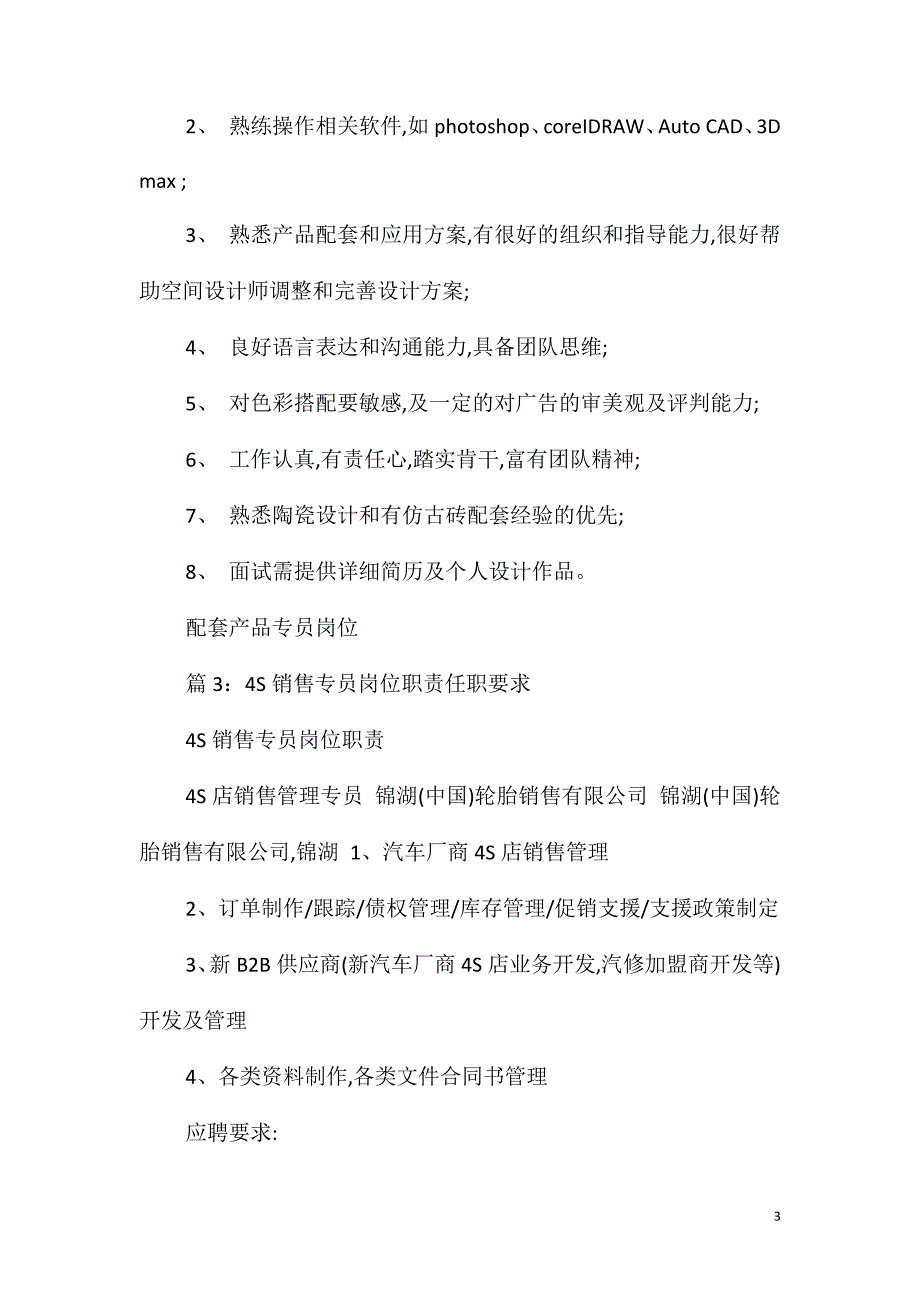 2、 熟练操作相关软件,如 photoshop、coreIDRAW、Auto CAD、3D max ;

3、 熟悉产品配套和应用方案,有很好的组织和指导能力,很好帮助空间设计师调整和完善设计方案;

4、 良好语言表达和沟通能力,具备团队思维;

5、 对色彩搭配要敏感,及一定的对广告的审美观及评判能力;

6、 工作认真,有责任心,踏实肯干,富有团队精神;

7、 熟悉陶瓷设计和有仿古砖配套经验的优先;

8、 面试需提供详细简历及个人设计作品。

配套产品专员岗位

篇 3：4S 销售专员岗位职责任职要求

4S 销售专员岗位职责

4S 店销售管理专员 锦湖(中国)轮胎销售有限公司 锦湖(中国)轮胎销售有限公司,锦湖 1、汽车厂商 4S 店销售管理

2、订单制作/跟踪/债权管理/库存管理/促销支援/支援政策制定

3、新 B2B 供应商(新汽车厂商 4S 店业务开发,汽修加盟商开发等)开发及管理

4、各类资料制作,各类文件合同书管理

应聘要求:

3